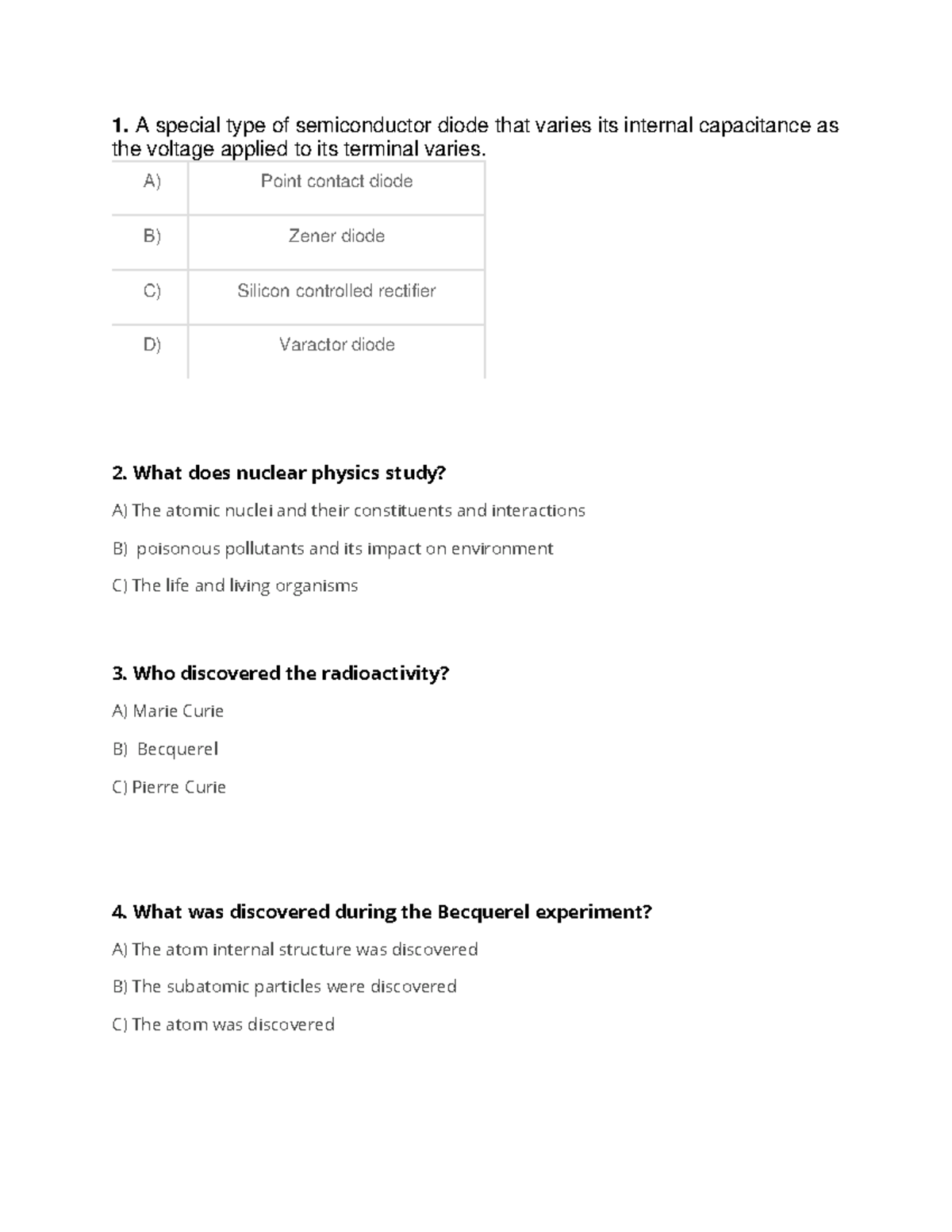 1. A special type of semiconductor diode that varies its internal capacitance as the voltage applied to its terminal varies.

| A) | Point contact diode |
|---|---|
| B) | Zener diode |
| C) | Silicon controlled rectifier |
| D) | Varactor diode |

2. What does nuclear physics study?

A) The atomic nuclei and their constituents and interactions

B) poisonous pollutants and its impact on environment

C) The life and living organisms

3. Who discovered the radioactivity?

A) Marie Curie

B) Becquerel

C) Pierre Curie

4. What was discovered during the Becquerel experiment?

A) The atom internal structure was discovered

B) The subatomic particles were discovered

C) The atom was discovered